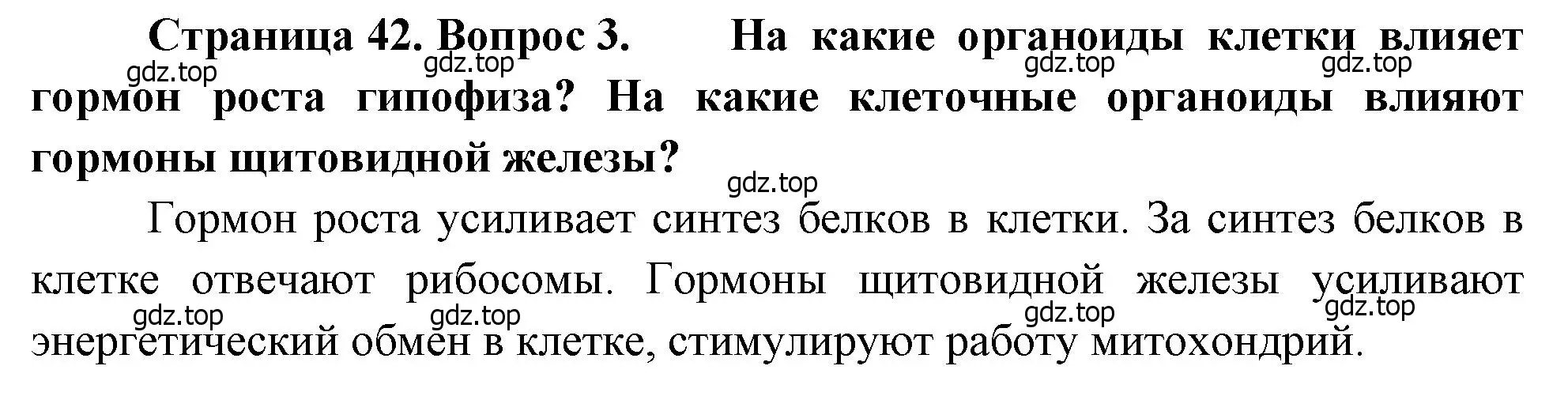 Страница 42. Вопрос 3. На какие органоиды клетки влияет гормон роста гипофиза? На какие клеточные органоиды влияют гормоны щитовидной железы?

gdz.top gdz.top gdz.top gdz.top gdz.top

Гормон роста усиливает синтез белков в клетки. За синтез белков в клетке отвечают рибосомы. Гормоны щитовидной железы усиливают энергетический обмен в клетке, стимулируют работу митохондрий.

gdz.top gdz.top gdz.top gdz.top